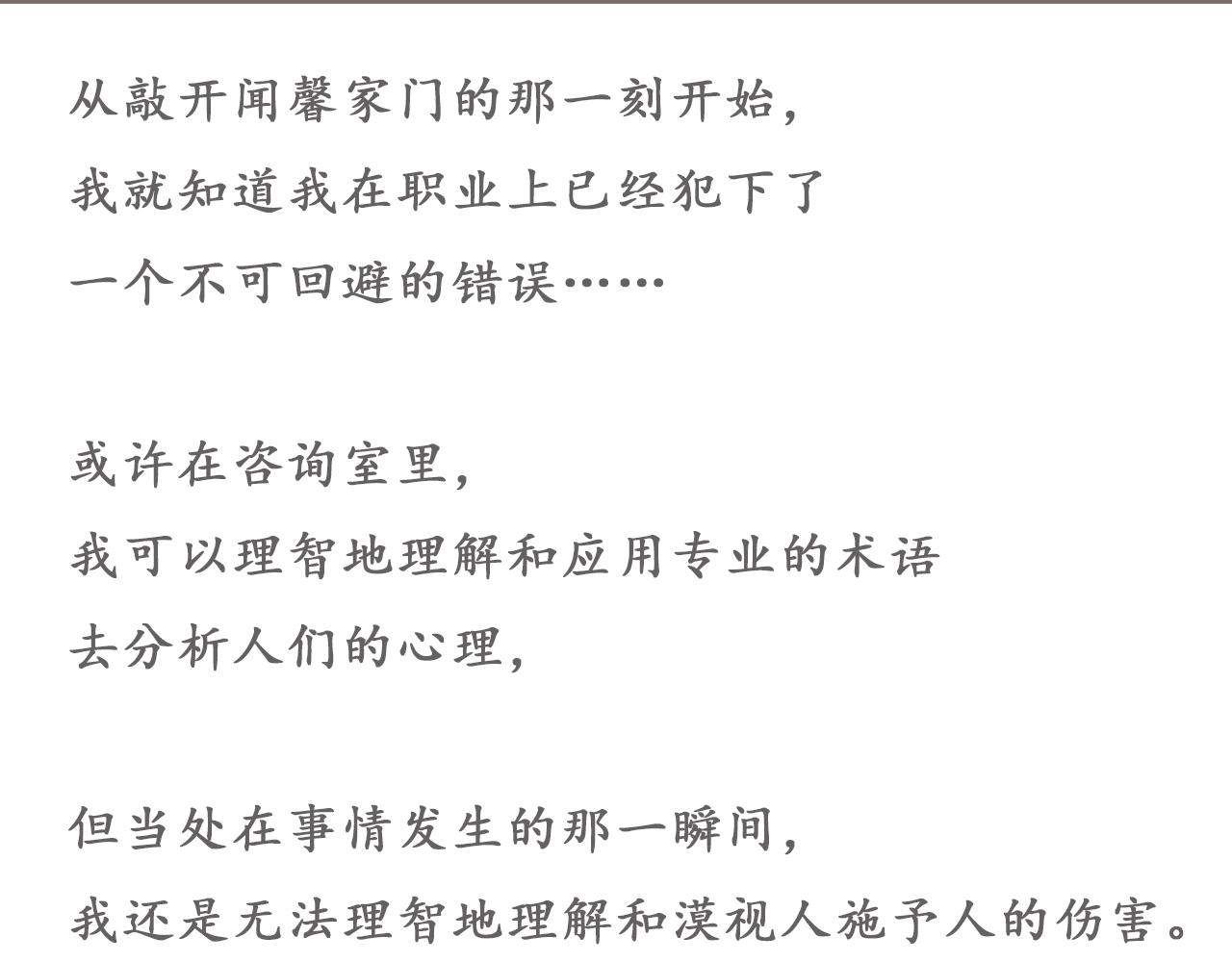 从敲开闻馨家门的那一刻开始,
我就知道我在职业上已经犯下了
一个不可回避的错误……

或许在咨询室里,
我可以理智地理解和应用专业的术语
去分析人们的心理,

但当处在事情发生的那一瞬间,
我还是无法理智地理解和漠视人施予人的伤害。